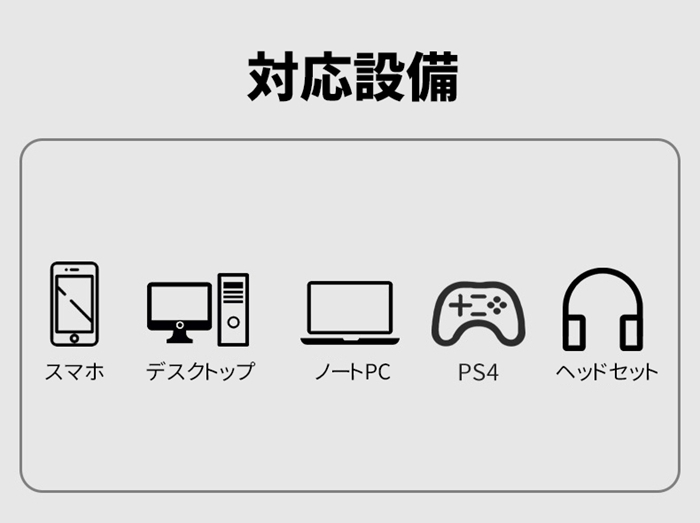 対応設備

スマホ

デスクトップ

ノートPC

PS4

ヘッドセット